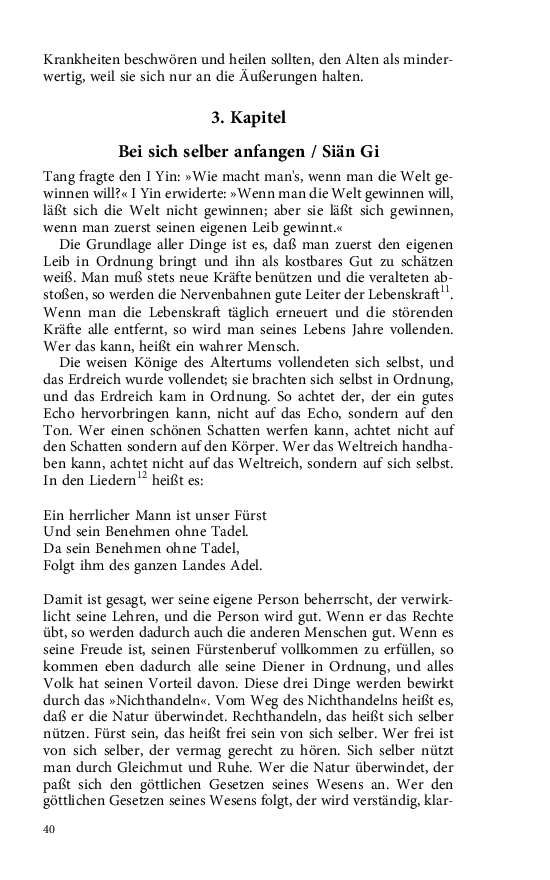 Krankheiten beschwören und heilen sollten, den Alten als minderwertig, weil sie sich nur an die Äußerungen halten.

3. Kapitel

Bei sich selber anfangen / Siän Gi

Tang fragte den I Yin: »Wie macht man's, wenn man die Welt gewinnen will?« I Yin erwiderte: »Wenn man die Welt gewinnen will, läßt sich die Welt nicht gewinnen; aber sie läßt sich gewinnen, wenn man zuerst seinen eigenen Leib gewinnt.«

Die Grundlage aller Dinge ist es, daß man zuerst den eigenen Leib in Ordnung bringt und ihn als kostbares Gut zu schätzen weiß. Man muß stets neue Kräfte benützen und die veralteten abstoßen, so werden die Nervenbahnen gute Leiter der Lebenskraft$^{11}$. Wenn man die Lebenskraft täglich erneuert und die störenden Kräfte alle entfernt, so wird man seines Lebens Jahre vollenden. Wer das kann, heißt ein wahrer Mensch.

Die weisen Könige des Altertums vollendeten sich selbst, und das Erdreich wurde vollendet; sie brachten sich selbst in Ordnung, und das Erdreich kam in Ordnung. So achtet der, der ein gutes Echo hervorbringen kann, nicht auf das Echo, sondern auf den Ton. Wer einen schönen Schatten werfen kann, achtet nicht auf den Schatten sondern auf den Körper. Wer das Weltreich handhaben kann, achtet nicht auf das Weltreich, sondern auf sich selbst. In den Liedern$^{12}$ heißt es:

Ein herrlicher Mann ist unser Fürst
Und sein Benehmen ohne Tadel.
Da sein Benehmen ohne Tadel,
Folgt ihm des ganzen Landes Adel.

Damit ist gesagt, wer seine eigene Person beherrscht, der verwirklicht seine Lehren, und die Person wird gut. Wenn er das Rechte übt, so werden dadurch auch die anderen Menschen gut. Wenn es seine Freude ist, seinen Fürstenberuf vollkommen zu erfüllen, so kommen eben dadurch alle seine Diener in Ordnung, und alles Volk hat seinen Vorteil davon. Diese drei Dinge werden bewirkt durch das »Nichthandeln«. Vom Weg des Nichthandelns heißt es, daß er die Natur überwindet. Rechthandeln, das heißt sich selber nützen. Fürst sein, das heißt frei sein von sich selber. Wer frei ist von sich selber, der vermag gerecht zu hören. Sich selber nützt man durch Gleichmut und Ruhe. Wer die Natur überwindet, der paßt sich den göttlichen Gesetzen seines Wesens an. Wer den göttlichen Gesetzen seines Wesens folgt, der wird verständig, klar-

40